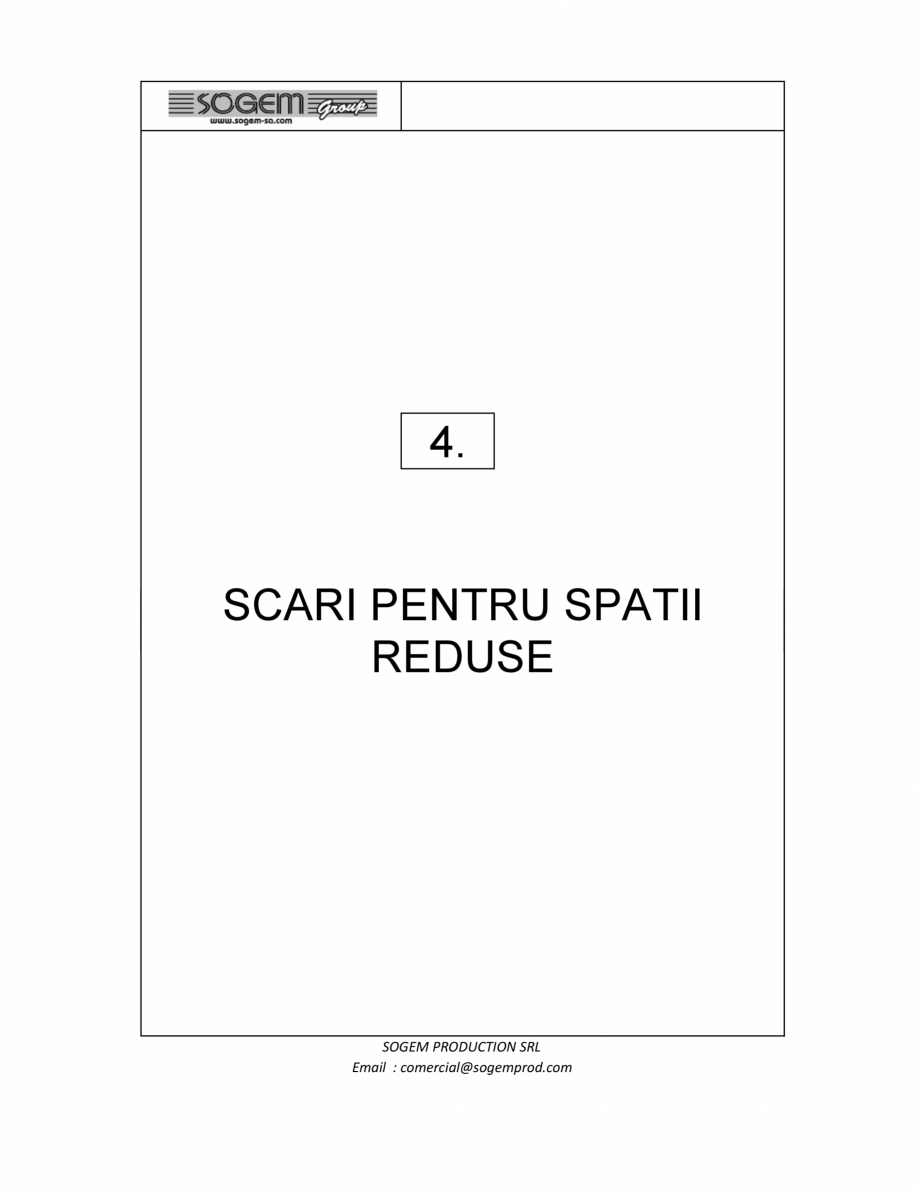 SOGEM Group
www.sogem-sa.com

4.

SCARI PENTRU SPATII REDUSE

SOGEM PRODUCTION SRL
Email : comercial@sogemprod.com